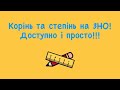 Корінь та степінь на ЗНО!
Доступно і просто!!!